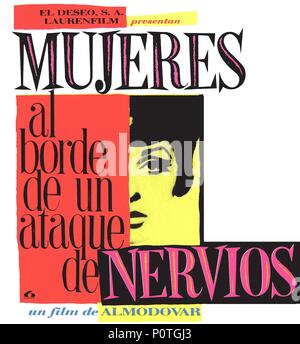 EL DESEO, S. A.
LAURENFILM presentan

MUJERES

al borde de un ataque de NERVIOS

alamy

un film de ALMODOVAR

alamy - P0TGJ3